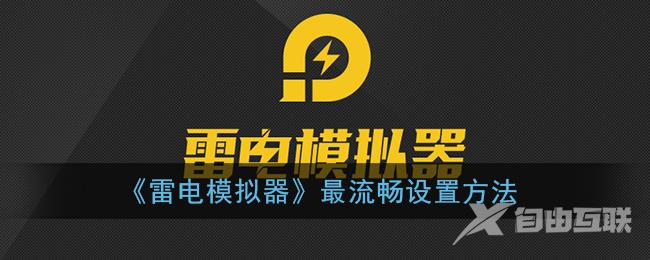 雷电模拟器

《雷电模拟器》最流畅设置方法

自由互联